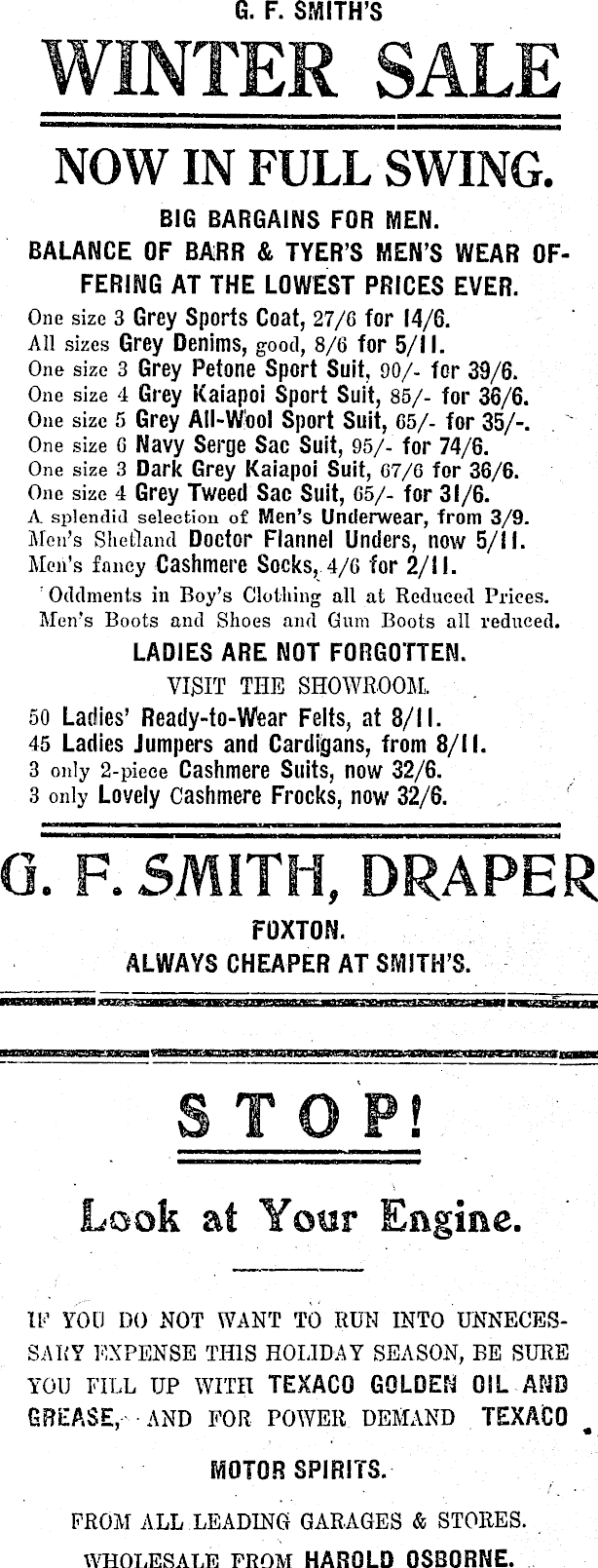 G. F. SMITH'S

WINTER SALE

NOW IN FULL SWING.

BIG BARGAINS FOR MEN.

BALANCE OF BARR & TYER'S MEN'S WEAR OFFERING AT THE LOWEST PRICES EVER.

One size 3 Grey Sports Coat, 27/6 for 14/6.
All sizes Grey Denims, good, 8/6 for 5/11.
One size 3 Grey Petone Sport Suit, 90/- for 39/6.
One size 4 Grey Kaiapoi Sport Suit, 85/- for 36/6.
One size 5 Grey All-Wool Sport Suit, 65/- for 35/-.
One size 6 Navy Serge Sac Suit, 95/- for 74/6.
One size 3 Dark Grey Kaiapoi Suit, 67/6 for 36/6.
One size 4 Grey Tweed Sac Suit, 65/- for 31/6.
A splendid selection of Men's Underwear, from 3/9.
Men's Shetland Doctor Flannel Unders, now 5/11.
Men's fancy Cashmere Socks, 4/6 for 2/11.

Oddments in Boy's Clothing all at Reduced Prices.
Men's Boots and Shoes and Gum Boots all reduced.

LADIES ARE NOT FORGOTTEN.

VISIT THE SHOWROOM.

50 Ladies' Ready-to-Wear Felts, at 8/11.
45 Ladies Jumpers and Cardigans, from 8/11.
3 only 2-piece Cashmere Suits, now 32/6.
3 only Lovely Cashmere Frocks, now 32/6.

G. F. SMITH, DRAPER

FOXTON.

ALWAYS CHEAPER AT SMITH'S.

STOP!

Look at Your Engine.

IF YOU DO NOT WANT TO RUN INTO UNNECESSARY EXPENSE THIS HOLIDAY SEASON, BE SURE YOU FILL UP WITH TEXACO GOLDEN OIL AND GREASE, AND FOR POWER DEMAND TEXACO

MOTOR SPIRITS.

FROM ALL LEADING GARAGES & STORES.

WHOLESALE FROM HAROLD OSBORNE.